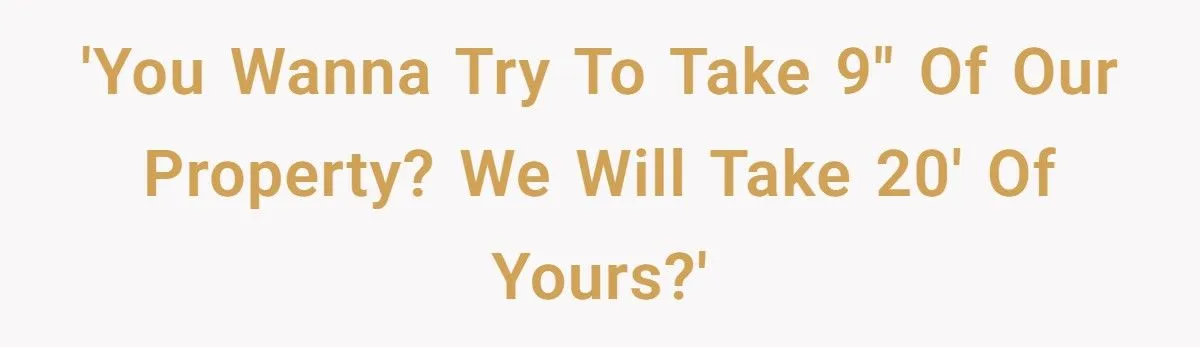 'You Wanna Try To Take 9" Of Our Property? We Will Take 20' Of Yours?'